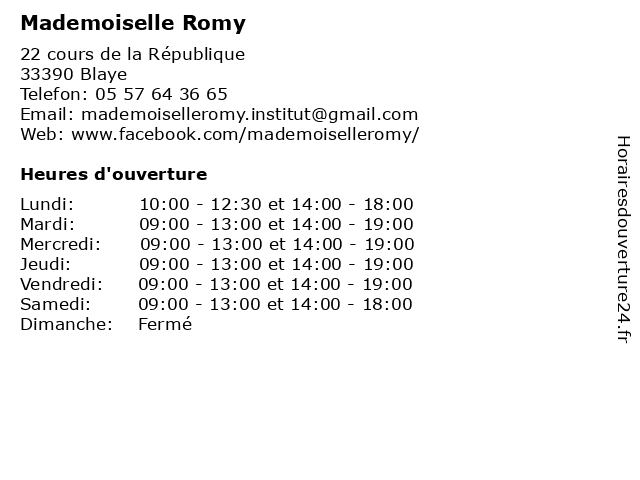 Mademoiselle Romy

22 cours de la République
33390 Blaye
Telefon: 05 57 64 36 65
Email: mademoiselleromy.institut@gmail.com
Web: www.facebook.com/mademoiselleromy/

Heures d'ouverture

| | |
|---|---|
| Lundi: | 10:00 - 12:30 et 14:00 - 18:00 |
| Mardi: | 09:00 - 13:00 et 14:00 - 19:00 |
| Mercredi: | 09:00 - 13:00 et 14:00 - 19:00 |
| Jeudi: | 09:00 - 13:00 et 14:00 - 19:00 |
| Vendredi: | 09:00 - 13:00 et 14:00 - 19:00 |
| Samedi: | 09:00 - 13:00 et 14:00 - 18:00 |
| Dimanche: | Fermé |

Horairesdouverture24.fr